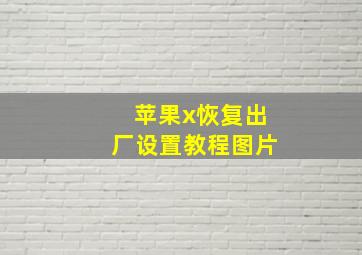 苹果x恢复出厂设置教程图片